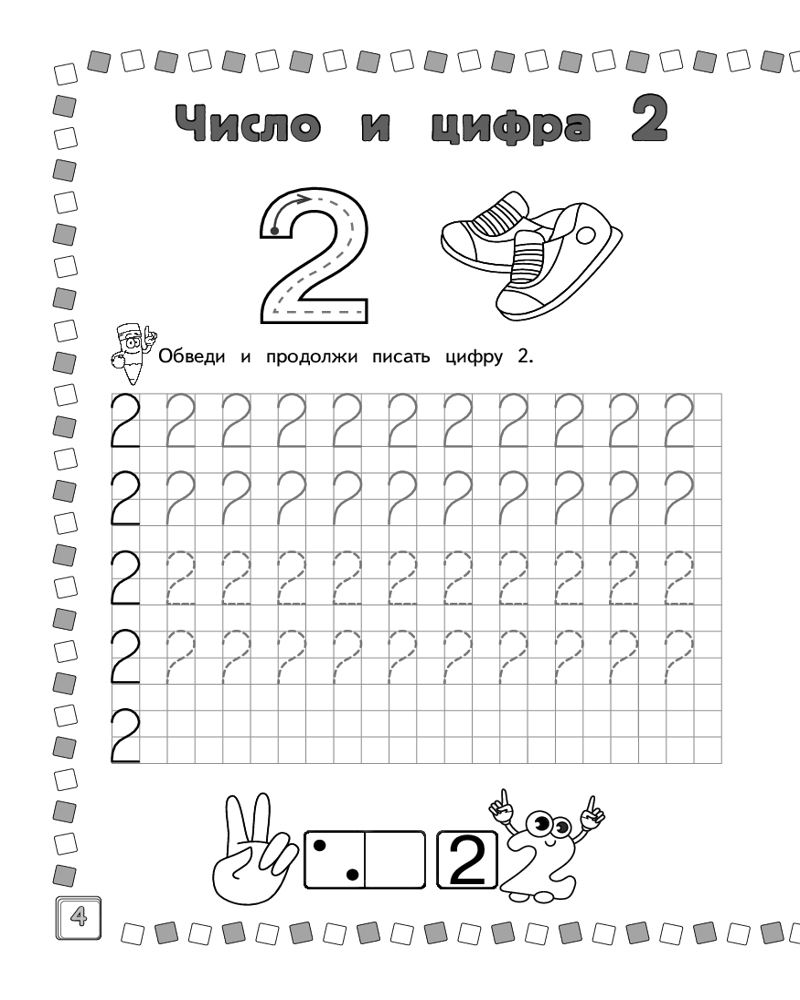 Число и цифра 2

2

Обведи и продолжи писать цифру 2.

2 2 2 2 2 2 2 2 2 2 2
2 2 2 2 2 2 2 2 2 2 2
2 2 2 2 2 2 2 2 2 2 2
2 2 2 2 2 2 2 2 2 2 2
2

2

4